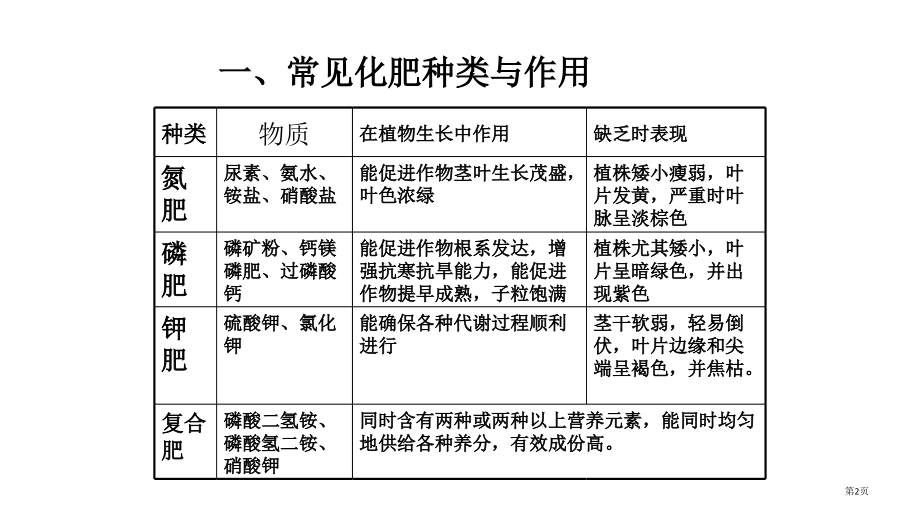 一、常见化肥种类与作用

| 种类 | 物质 | 在植物生长中作用 | 缺乏时表现 |
|---|---|---|---|
| 氮肥 | 尿素、氨水、铵盐、硝酸盐 | 能促进作物茎叶生长茂盛，叶色浓绿 | 植株矮小瘦弱，叶片发黄，严重时叶脉呈淡棕色 |
| 磷肥 | 磷矿粉、钙镁磷肥、过磷酸钙 | 能促进作物根系发达，增强抗寒抗旱能力，能促进作物提早成熟，子粒饱满 | 植株尤其矮小，叶片呈暗绿色，并出现紫色 |
| 钾肥 | 硫酸钾、氯化钾 | 能确保各种代谢过程顺利进行 | 茎干软弱，轻易倒伏，叶片边缘和尖端呈褐色，并焦枯。 |
| 复合肥 | 磷酸二氢铵、磷酸氢二铵、硝酸钾 | 同时含有两种或两种以上营养元素，能同时均匀地供给各种养分，有效成份高。 | |

第2页